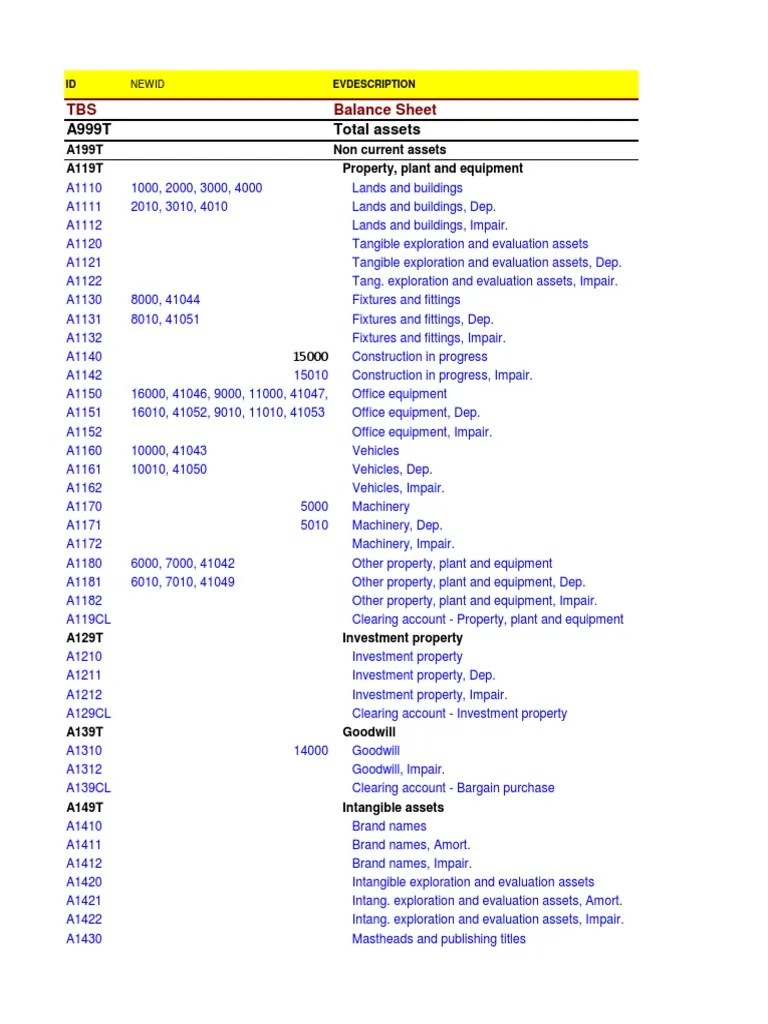 | ID | NEWID | EVDESCRIPTION |
|---|---|---|
| TBS | | Balance Sheet |
| A999T | | Total assets |
| A199T | | Non current assets |
| A119T | | Property, plant and equipment |
| A1110 | 1000, 2000, 3000, 4000 | Lands and buildings |
| A1111 | 2010, 3010, 4010 | Lands and buildings, Dep. |
| A1112 | | Lands and buildings, Impair. |
| A1120 | | Tangible exploration and evaluation assets |
| A1121 | | Tangible exploration and evaluation assets, Dep. |
| A1122 | | Tang. exploration and evaluation assets, Impair. |
| A1130 | 8000, 41044 | Fixtures and fittings |
| A1131 | 8010, 41051 | Fixtures and fittings, Dep. |
| A1132 | | Fixtures and fittings, Impair. |
| A1140 | 15000 | Construction in progress |
| A1142 | 15010 | Construction in progress, Impair. |
| A1150 | 16000, 41046, 9000, 11000, 41047, | Office equipment |
| A1151 | 16010, 41052, 9010, 11010, 41053 | Office equipment, Dep. |
| A1152 | | Office equipment, Impair. |
| A1160 | 10000, 41043 | Vehicles |
| A1161 | 10010, 41050 | Vehicles, Dep. |
| A1162 | | Vehicles, Impair. |
| A1170 | 5000 | Machinery |
| A1171 | 5010 | Machinery, Dep. |
| A1172 | | Machinery, Impair. |
| A1180 | 6000, 7000, 41042 | Other property, plant and equipment |
| A1181 | 6010, 7010, 41049 | Other property, plant and equipment, Dep. |
| A1182 | | Other property, plant and equipment, Impair. |
| A119CL | | Clearing account - Property, plant and equipment |
| A129T | | Investment property |
| A1210 | | Investment property |
| A1211 | | Investment property, Dep. |
| A1212 | | Investment property, Impair. |
| A129CL | | Clearing account - Investment property |
| A139T | | Goodwill |
| A1310 | 14000 | Goodwill |
| A1312 | | Goodwill, Impair. |
| A139CL | | Clearing account - Bargain purchase |
| A149T | | Intangible assets |
| A1410 | | Brand names |
| A1411 | | Brand names, Amort. |
| A1412 | | Brand names, Impair. |
| A1420 | | Intangible exploration and evaluation assets |
| A1421 | | Intang. exploration and evaluation assets, Amort. |
| A1422 | | Intang. exploration and evaluation assets, Impair. |
| A1430 | | Mastheads and publishing titles |